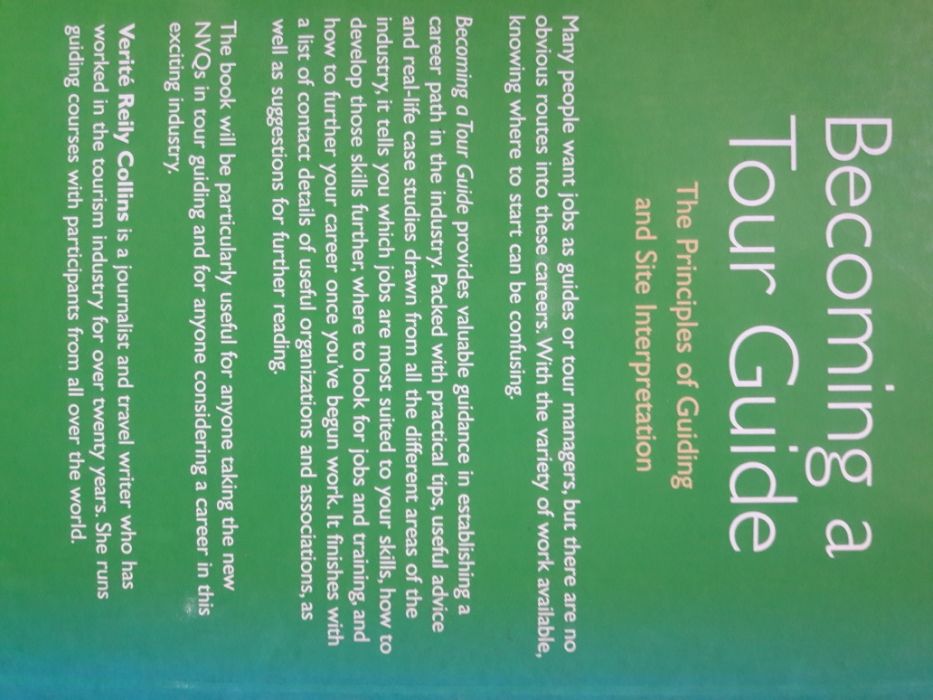 Becoming a Tour Guide

The Principles of Guiding and Site Interpretation

Many people want jobs as guides or tour managers, but there are no obvious routes into these careers. With the variety of work available, knowing where to start can be confusing.

Becoming a Tour Guide provides valuable guidance in establishing a career path in the industry. Packed with practical tips, useful advice and real-life case studies drawn from all the different areas of the industry, it tells you which jobs are most suited to your skills, how to develop those skills further, where to look for jobs and training, and how to further your career once you've begun work. It finishes with a list of contact details of useful organizations and associations, as well as suggestions for further reading.

The book will be particularly useful for anyone taking the new NVQs in tour guiding and for anyone considering a career in this exciting industry.

Verité Reily Collins is a journalist and travel writer who has worked in the tourism industry for over twenty years. She runs guiding courses with participants from all over the world.